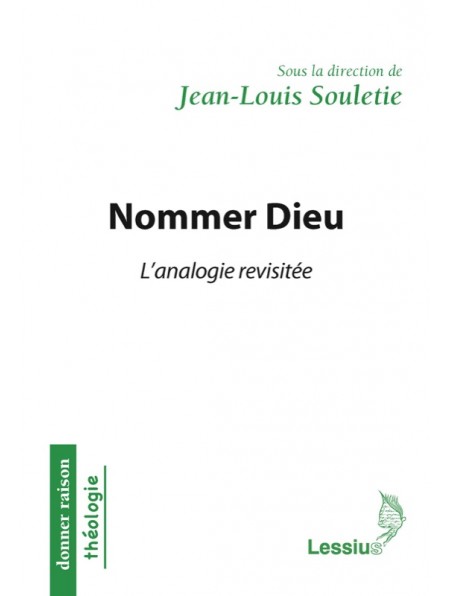 Sous la direction de
Jean-Louis Souletie

Nommer Dieu

L'analogie revisitée

donner raison
théologie

Lessius